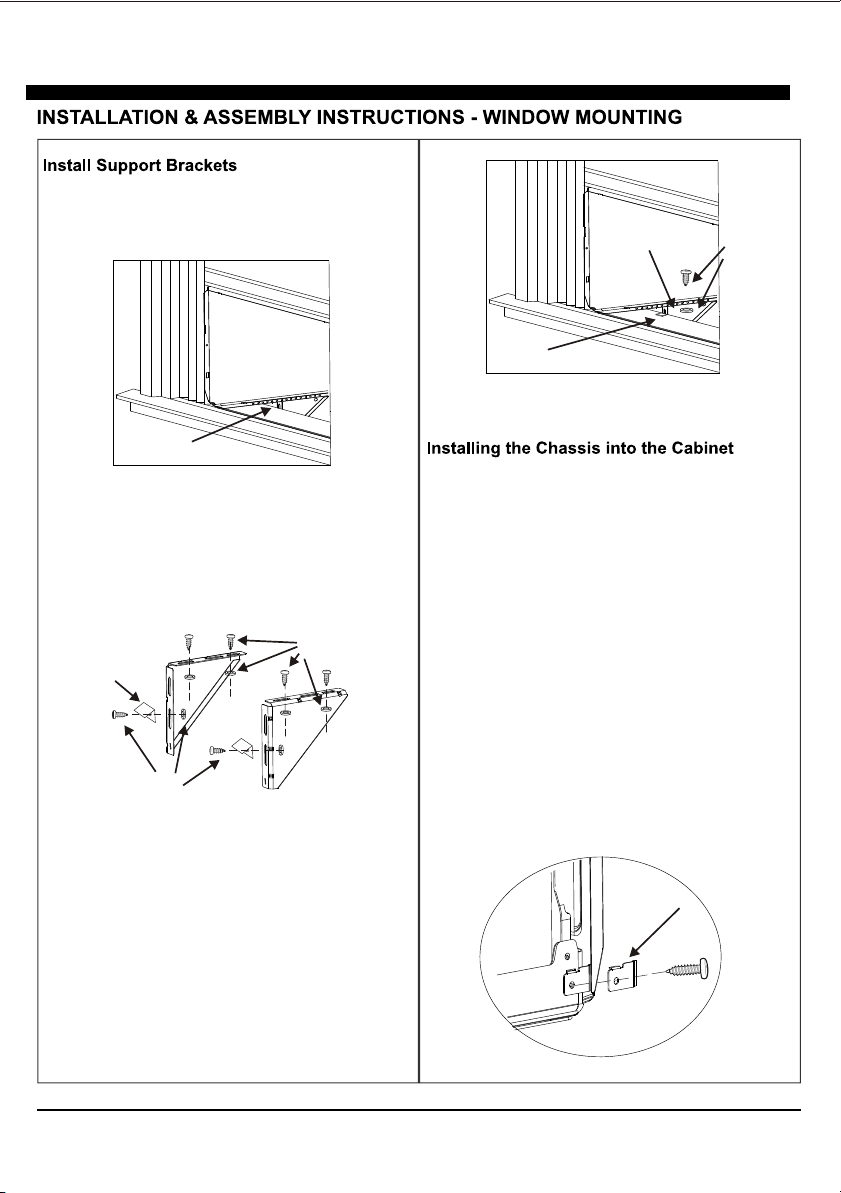 INSTALLATION & ASSEMBLY INSTRUCTIONS - WINDOW MOUNTING

Install Support Brackets

Installing the Chassis into the Cabinet